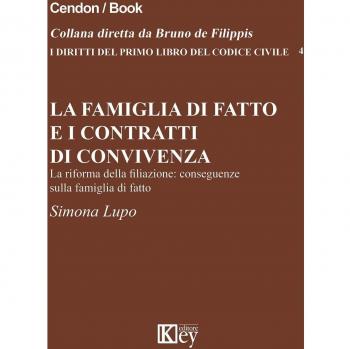 Cendon / Book

Collana diretta da Bruno de Filippis

I DIRITTI DEL PRIMO LIBRO DEL CODICE CIVILE 4

LA FAMIGLIA DI FATTO E I CONTRATTI DI CONVIVENZA

La riforma della filiazione: conseguenze sulla famiglia di fatto

Simona Lupo

Key editore